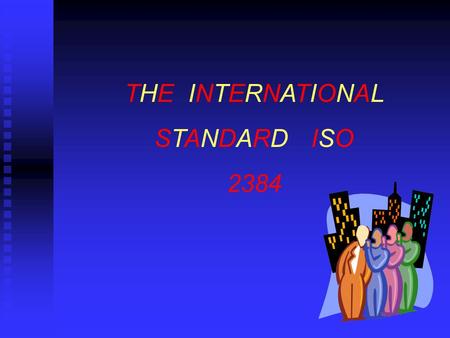 THE INTERNATIONAL

STANDARD ISO

2384